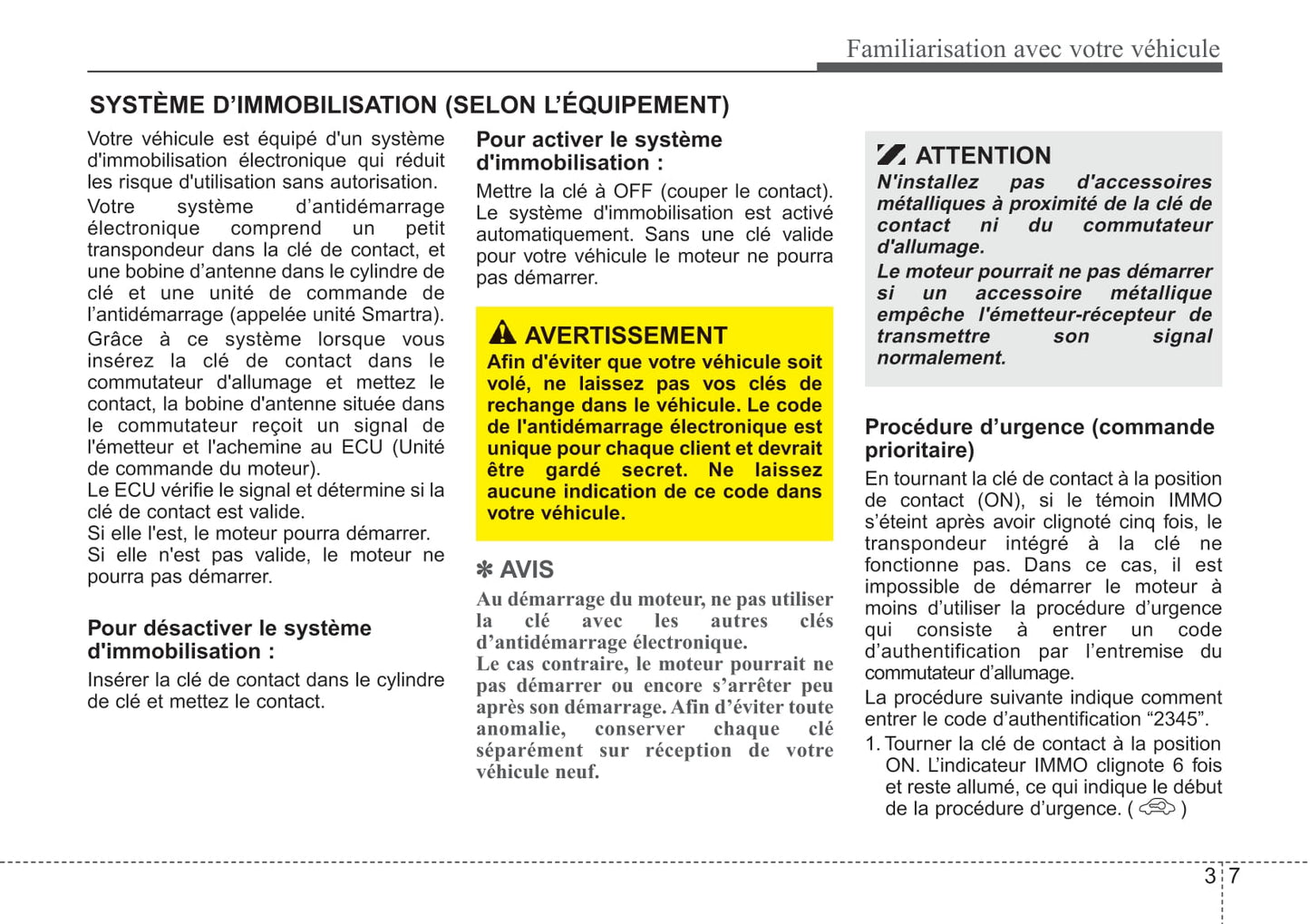 Familiarisation avec votre véhicule

SYSTÈME D'IMMOBILISATION (SELON L'ÉQUIPEMENT)

Votre véhicule est équipé d'un système d'immobilisation électronique qui réduit les risque d'utilisation sans autorisation.

Votre système d'antidémarrage électronique comprend un petit transpondeur dans la clé de contact, et une bobine d'antenne dans le cylindre de clé et une unité de commande de l'antidémarrage (appelée unité Smartra).

Grâce à ce système lorsque vous insérez la clé de contact dans le commutateur d'allumage et mettez le contact, la bobine d'antenne située dans le commutateur reçoit un signal de l'émetteur et l'achemine au ECU (Unité de commande du moteur).

Le ECU vérifie le signal et détermine si la clé de contact est valide.

Si elle l'est, le moteur pourra démarrer.

Si elle n'est pas valide, le moteur ne pourra pas démarrer.

Pour désactiver le système d'immobilisation :

Insérer la clé de contact dans le cylindre de clé et mettez le contact.

Pour activer le système d'immobilisation :

Mettre la clé à OFF (couper le contact). Le système d'immobilisation est activé automatiquement. Sans une clé valide pour votre véhicule le moteur ne pourra pas démarrer.

AVERTISSEMENT

Afin d'éviter que votre véhicule soit volé, ne laissez pas vos clés de rechange dans le véhicule. Le code de l'antidémarrage électronique est unique pour chaque client et devrait être gardé secret. Ne laissez aucune indication de ce code dans votre véhicule.

✽ AVIS

Au démarrage du moteur, ne pas utiliser la clé avec les autres clés d'antidémarrage électronique.

Le cas contraire, le moteur pourrait ne pas démarrer ou encore s'arrêter peu après son démarrage. Afin d'éviter toute anomalie, conserver chaque clé séparément sur réception de votre véhicule neuf.

ATTENTION

N'installez pas d'accessoires métalliques à proximité de la clé de contact ni du commutateur d'allumage.

Le moteur pourrait ne pas démarrer si un accessoire métallique empêche l'émetteur-récepteur de transmettre son signal normalement.

Procédure d'urgence (commande prioritaire)

En tournant la clé de contact à la position de contact (ON), si le témoin IMMO s'éteint après avoir clignoté cinq fois, le transpondeur intégré à la clé ne fonctionne pas. Dans ce cas, il est impossible de démarrer le moteur à moins d'utiliser la procédure d'urgence qui consiste à entrer un code d'authentification par l'entremise du commutateur d'allumage.

La procédure suivante indique comment entrer le code d'authentification "2345".

1. Tourner la clé de contact à la position ON. L'indicateur IMMO clignote 6 fois et reste allumé, ce qui indique le début de la procédure d'urgence. ( )

3 7